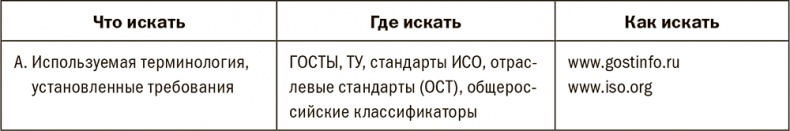 | Что искать | Где искать | Как искать |
|---|---|---|
| А. Используемая терминология, установленные требования | ГОСТЫ, ТУ, стандарты ИСО, отраслевые стандарты (ОСТ), общероссийские классификаторы | www.gostinfo.ru www.iso.org |